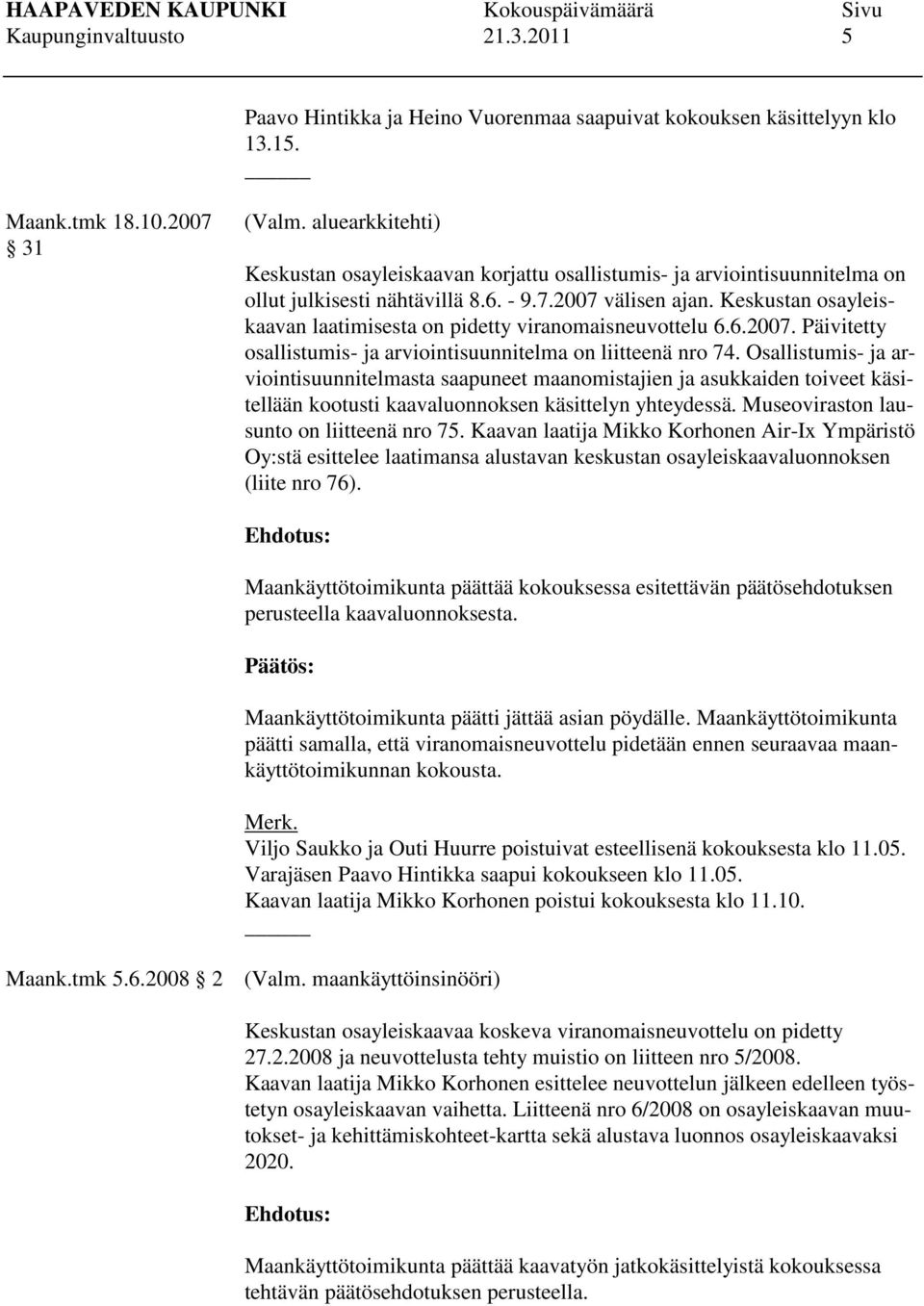 HAAPAVEDEN KAUPUNKI Kokouspäivämäärä Sivu
Kaupunginvaltuusto 21.3.2011 5

Paavo Hintikka ja Heino Vuorenmaa saapuivat kokouksen käsittelyyn klo 13.15.

Maank.tmk 18.10.2007 § 31

(Valm. aluearkkitehti)

Keskustan osayleiskaavan korjattu osallistumis- ja arviointisuunnitelma on ollut julkisesti nähtävillä 8.6. - 9.7.2007 välisen ajan. Keskustan osayleiskaavan laatimisesta on pidetty viranomaisneuvottelu 6.6.2007. Päivitetty osallistumis- ja arviointisuunnitelma on liitteenä nro 74. Osallistumis- ja arviointisuunnitelmasta saapuneet maanomistajien ja asukkaiden toiveet käsitellään kootusti kaavaluonnoksen käsittelyn yhteydessä. Museoviraston lausunto on liitteenä nro 75. Kaavan laatija Mikko Korhonen Air-Ix Ympäristö Oy:stä esittelee laatimansa alustavan keskustan osayleiskaavaluonnoksen (liite nro 76).

Ehdotus:

Maankäyttötoimikunta päättää kokouksessa esitettävän päätösehdotuksen perusteella kaavaluonnoksesta.

Päätös:

Maankäyttötoimikunta päätti jättää asian pöydälle. Maankäyttötoimikunta päätti samalla, että viranomaisneuvottelu pidetään ennen seuraavaa maankäyttötoimikunnan kokousta.

Merk.
Viljo Saukko ja Outi Huurre poistuivat esteellisenä kokouksesta klo 11.05.
Varajäsen Paavo Hintikka saapui kokoukseen klo 11.05.
Kaavan laatija Mikko Korhonen poistui kokouksesta klo 11.10.

Maank.tmk 5.6.2008 § 2

(Valm. maankäyttöinsinööri)

Keskustan osayleiskaavaa koskeva viranomaisneuvottelu on pidetty 27.2.2008 ja neuvottelusta tehty muistio on liitteen nro 5/2008.
Kaavan laatija Mikko Korhonen esittelee neuvottelun jälkeen edelleen työstetyn osayleiskaavan vaihetta. Liitteenä nro 6/2008 on osayleiskaavan muutokset- ja kehittämiskohteet-kartta sekä alustava luonnos osayleiskaavaksi 2020.

Ehdotus:

Maankäyttötoimikunta päättää kaavatyön jatkokäsittelyistä kokouksessa tehtävän päätösehdotuksen perusteella.